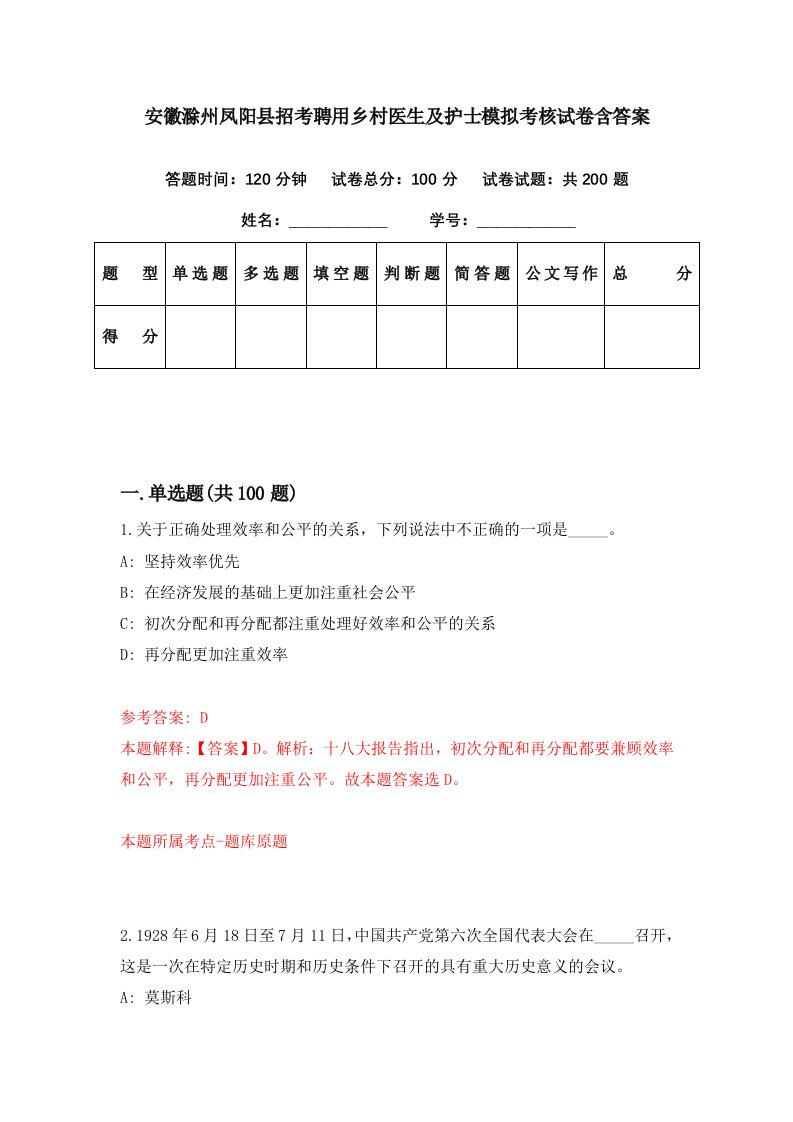 安徽滁州凤阳县招考聘用乡村医生及护士模拟考核试卷含答案

答题时间：120 分钟　试卷总分：100 分　试卷试题：共 200 题

姓名：____________　学号：____________

| 题　型 | 单选题 | 多选题 | 填空题 | 判断题 | 简答题 | 公文写作 | 总　分 |
|---|---|---|---|---|---|---|---|
| 得　分 | | | | | | | |

一.单选题(共 100 题)

1.关于正确处理效率和公平的关系，下列说法中不正确的一项是_____。

A: 坚持效率优先

B: 在经济发展的基础上更加注重社会公平

C: 初次分配和再分配都注重处理好效率和公平的关系

D: 再分配更加注重效率

参考答案: D

本题解释:【答案】D。解析：十八大报告指出，初次分配和再分配都要兼顾效率和公平，再分配更加注重公平。故本题答案选 D。

本题所属考点-题库原题

2.1928 年 6 月 18 日至 7 月 11 日，中国共产党第六次全国代表大会在_____召开，这是一次在特定历史时期和历史条件下召开的具有重大历史意义的会议。

A: 莫斯科